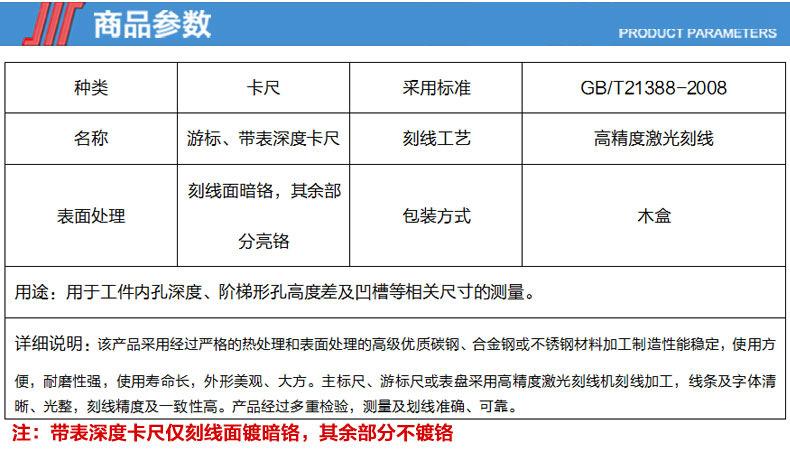 商品参数

PRODUCT PARAMETERS

| 种类 | 卡尺 | 采用标准 | GB/T21388-2008 |
|---|---|---|---|
| 名称 | 游标、带表深度卡尺 | 刻线工艺 | 高精度激光刻线 |
| 表面处理 | 刻线面暗铬，其余部分亮铬 | 包装方式 | 木盒 |

用途：用于工件内孔深度、阶梯形孔高度差及凹槽等相关尺寸的测量。

详细说明：该产品采用经过严格的热处理和表面处理的高级优质碳钢、合金钢或不锈钢材料加工制造性能稳定，使用方便，耐磨性强，使用寿命长，外形美观、大方。主标尺、游标尺或表盘采用高精度激光刻线机刻线加工，线条及字体清晰、光整，刻线精度及一致性高。产品经过多重检验，测量及划线准确、可靠。

注：带表深度卡尺仅刻线面镀暗铬，其余部分不镀铬